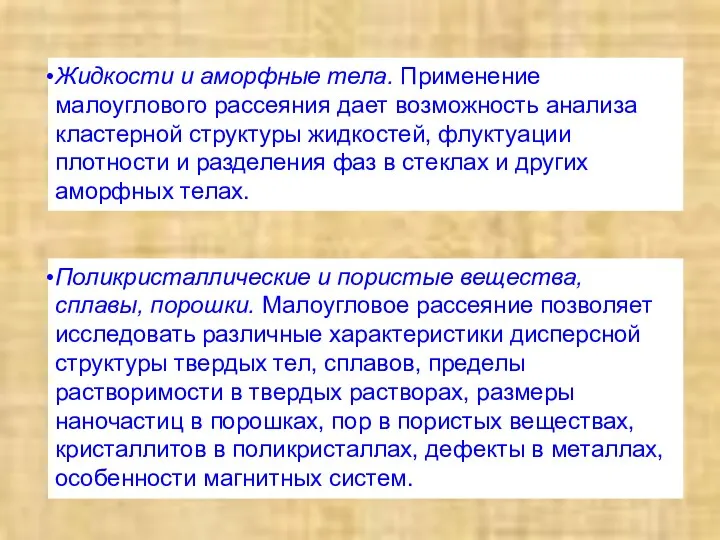 •Жидкости и аморфные тела. Применение малоуглового рассеяния дает возможность анализа кластерной структуры жидкостей, флуктуации плотности и разделения фаз в стеклах и других аморфных телах.

•Поликристаллические и пористые вещества, сплавы, порошки. Малоугловое рассеяние позволяет исследовать различные характеристики дисперсной структуры твердых тел, сплавов, пределы растворимости в твердых растворах, размеры наночастиц в порошках, пор в пористых веществах, кристаллитов в поликристаллах, дефекты в металлах, особенности магнитных систем.